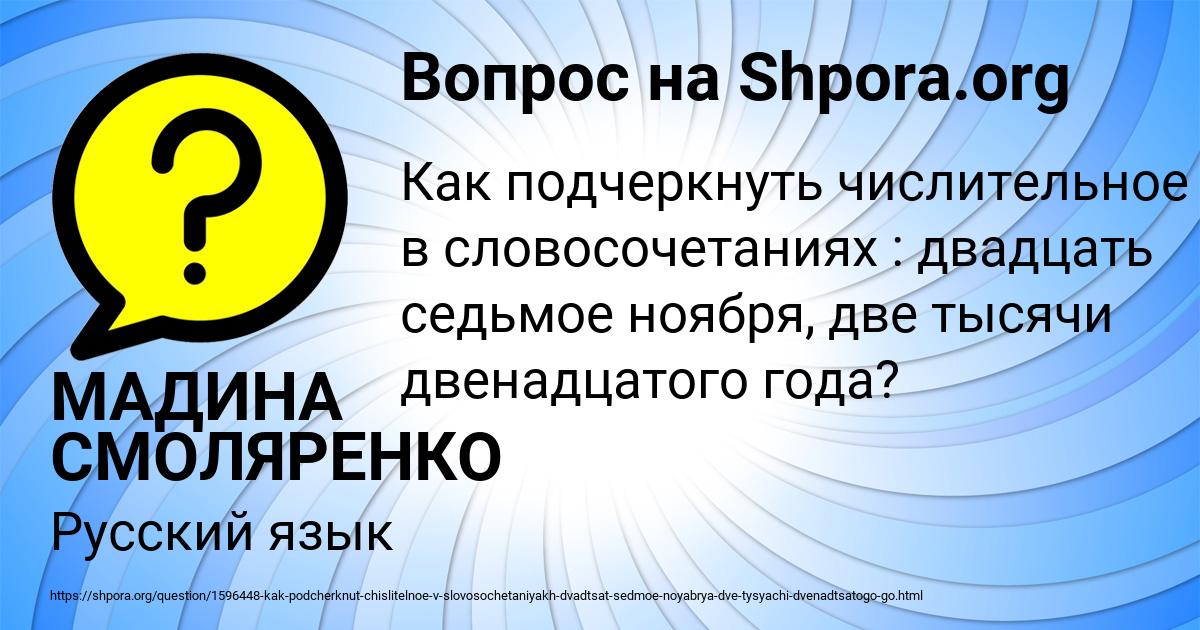 Вопрос на Shpora.org

Как подчеркнуть числительное в словосочетаниях : двадцать седьмое ноября, две тысячи двенадцатого года?

МАДИНА СМОЛЯРЕНКО

Русский язык

https://shpora.org/question/1596448-kak-podcherknut-chislitelnoe-v-slovosochetaniyakh-dvadtsat-sedmoe-noyabrya-dve-tysyachi-dvenadtsatogo-go.html